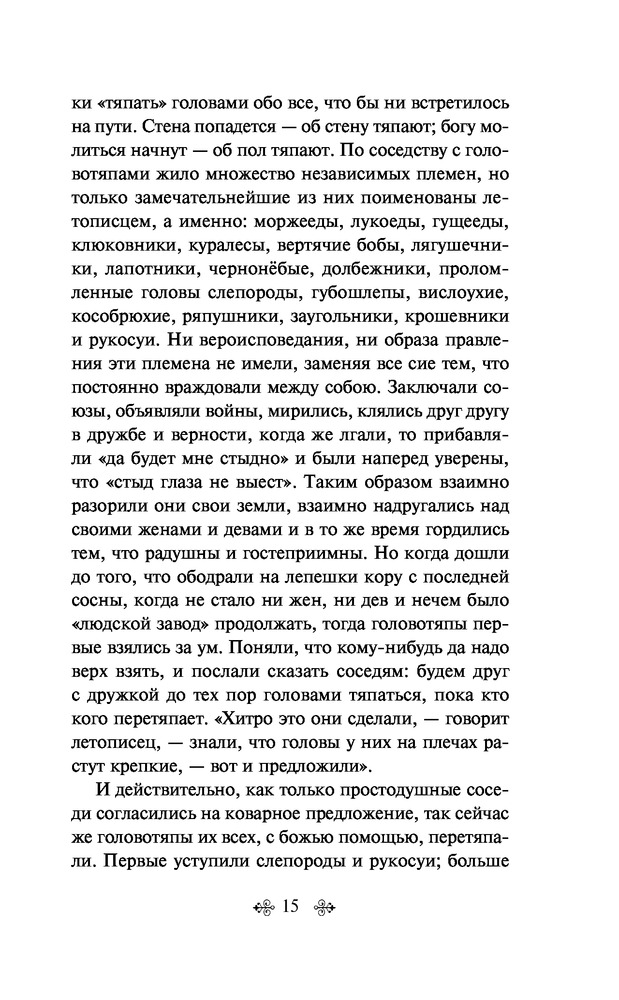 ки «тяпать» головами обо все, что бы ни встретилось на пути. Стена попадется — об стену тяпают; богу молиться начнут — об пол тяпают. По соседству с головотяпами жило множество независимых племен, но только замечательнейшие из них поименованы летописцем, а именно: моржееды, лукоеды, гущееды, клюковники, куралесы, вертячие бобы, лягушечники, лапотники, чернонёбые, долбежники, проломленные головы слепороды, губошлепы, вислоухие, кособрюхие, ряпушники, заугольники, крошевники и рукосуи. Ни вероисповедания, ни образа правления эти племена не имели, заменяя все сие тем, что постоянно враждовали между собою. Заключали союзы, объявляли войны, мирились, клялись друг другу в дружбе и верности, когда же лгали, то прибавляли «да будет мне стыдно» и были наперед уверены, что «стыд глаза не выест». Таким образом взаимно разорили они свои земли, взаимно надругались над своими женами и девами и в то же время гордились тем, что радушны и гостеприимны. Но когда дошли до того, что ободрали на лепешки кору с последней сосны, когда не стало ни жен, ни дев и нечем было «людской завод» продолжать, тогда головотяпы первые взялись за ум. Поняли, что кому-нибудь да надо верх взять, и послали сказать соседям: будем друг с дружкой до тех пор головами тяпаться, пока кто кого перетяпает. «Хитро это они сделали, — говорит летописец, — знали, что головы у них на плечах растут крепкие, — вот и предложили».

И действительно, как только простодушные соседи согласились на коварное предложение, так сейчас же головотяпы их всех, с божью помощью, перетяпали. Первые уступили слепороды и рукосуи; больше

15